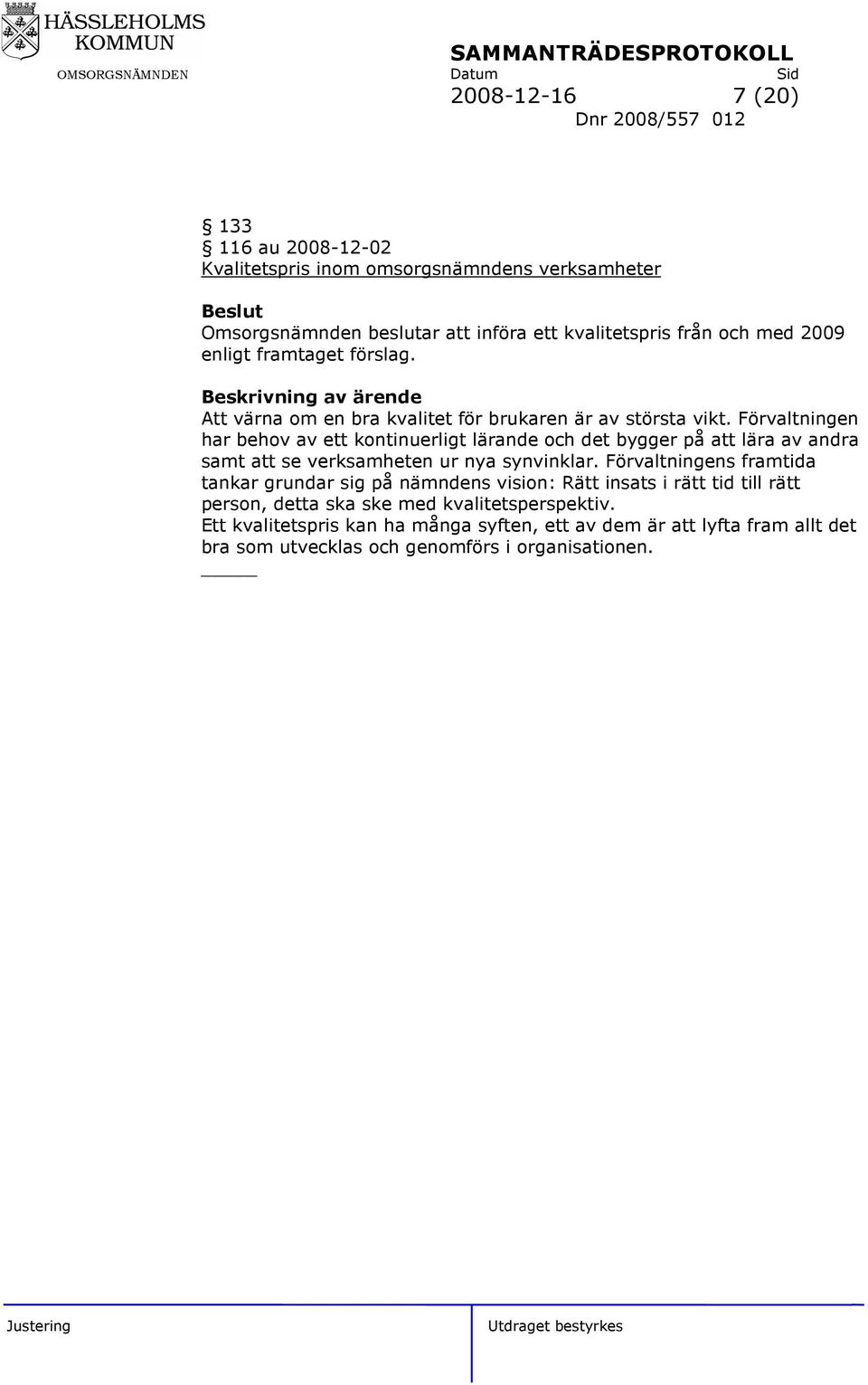 HÄSSLEHOLMS KOMMUN
OMSORGSNÄMNDEN

SAMMANTRÄDESPROTOKOLL
Datum Sid
2008-12-16 7 (20)
Dnr 2008/557 012

§ 133
§ 116 au 2008-12-02
Kvalitetspris inom omsorgsnämndens verksamheter

Beslut
Omsorgsnämnden beslutar att införa ett kvalitetspris från och med 2009 enligt framtaget förslag.

Beskrivning av ärende
Att värna om en bra kvalitet för brukaren är av största vikt. Förvaltningen har behov av ett kontinuerligt lärande och det bygger på att lära av andra samt att se verksamheten ur nya synvinklar. Förvaltningens framtida tankar grundar sig på nämndens vision: Rätt insats i rätt tid till rätt person, detta ska ske med kvalitetsperspektiv.
Ett kvalitetspris kan ha många syften, ett av dem är att lyfta fram allt det bra som utvecklas och genomförs i organisationen.

Justering Utdraget bestyrkes